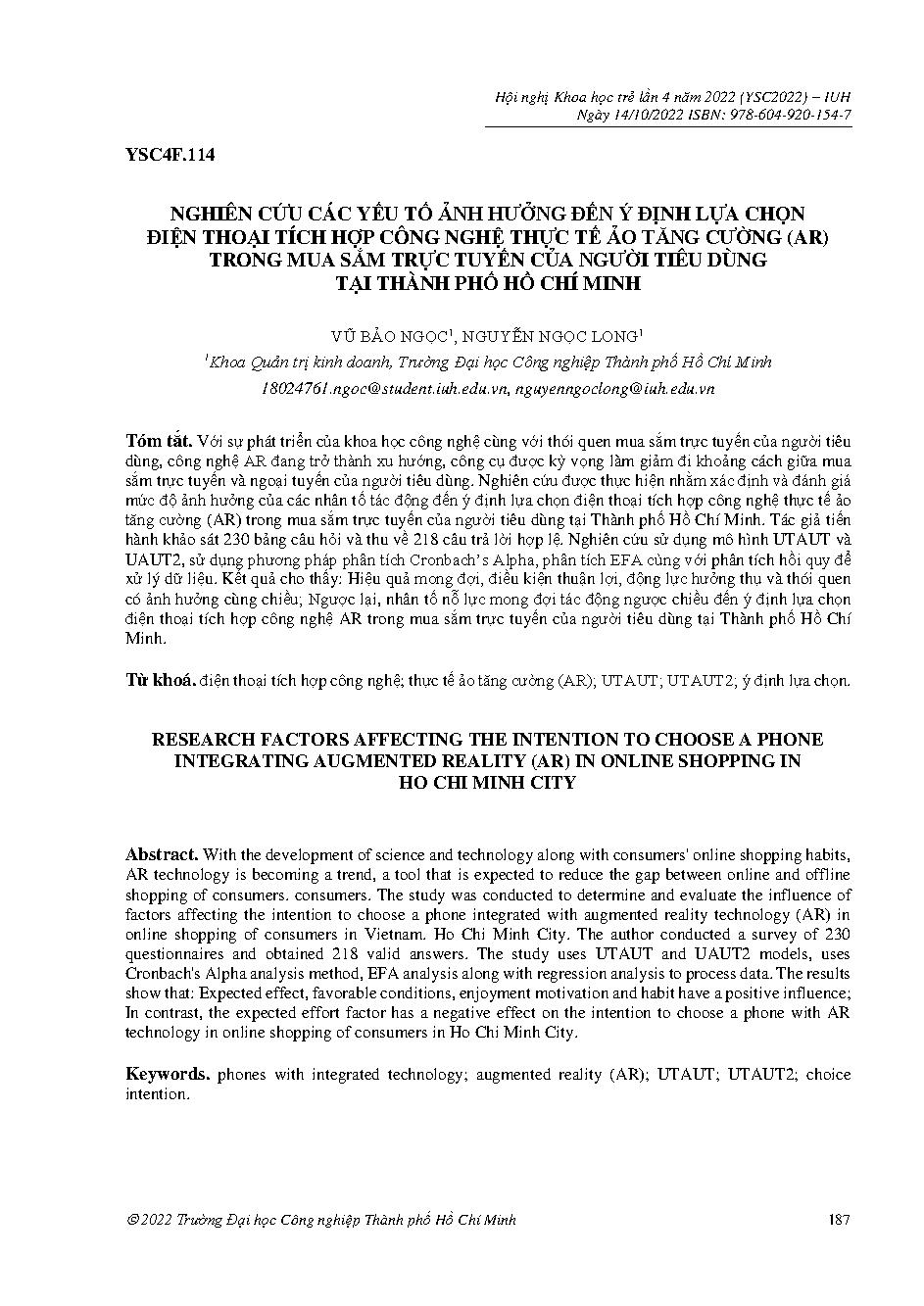 Hội nghị Khoa học trẻ lần 4 năm 2022 (YSC2022) – IUH
Ngày 14/10/2022 ISBN: 978-604-920-154-7

YSC4F.114

NGHIÊN CỨU CÁC YẾU TỐ ẢNH HƯỞNG ĐẾN Ý ĐỊNH LỰA CHỌN ĐIỆN THOẠI TÍCH HỢP CÔNG NGHỆ THỰC TẾ ẢO TĂNG CƯỜNG (AR) TRONG MUA SẮM TRỰC TUYẾN CỦA NGƯỜI TIÊU DÙNG TẠI THÀNH PHỐ HỒ CHÍ MINH

VŨ BẢO NGỌC$^1$, NGUYỄN NGỌC LONG$^1$

$^1$Khoa Quản trị kinh doanh, Trường Đại học Công nghiệp Thành phố Hồ Chí Minh

18024761.ngoc@student.iuh.edu.vn, nguyenngoclong@iuh.edu.vn

Tóm tắt. Với sự phát triển của khoa học công nghệ cùng với thói quen mua sắm trực tuyến của người tiêu dùng, công nghệ AR đang trở thành xu hướng, công cụ được kỳ vọng làm giảm đi khoảng cách giữa mua sắm trực tuyến và ngoại tuyến của người tiêu dùng. Nghiên cứu được thực hiện nhằm xác định và đánh giá mức độ ảnh hưởng của các nhân tố tác động đến ý định lựa chọn điện thoại tích hợp công nghệ thực tế ảo tăng cường (AR) trong mua sắm trực tuyến của người tiêu dùng tại Thành phố Hồ Chí Minh. Tác giả tiến hành khảo sát 230 bảng câu hỏi và thu về 218 câu trả lời hợp lệ. Nghiên cứu sử dụng mô hình UTAUT và UAUT2, sử dụng phương pháp phân tích Cronbach's Alpha, phân tích EFA cùng với phân tích hồi quy để xử lý dữ liệu. Kết quả cho thấy: Hiệu quả mong đợi, điều kiện thuận lợi, động lực hưởng thụ và thói quen có ảnh hưởng cùng chiều; Ngược lại, nhân tố nỗ lực mong đợi tác động ngược chiều đến ý định lựa chọn điện thoại tích hợp công nghệ AR trong mua sắm trực tuyến của người tiêu dùng tại Thành phố Hồ Chí Minh.

Từ khoá. điện thoại tích hợp công nghệ; thực tế ảo tăng cường (AR); UTAUT; UTAUT2; ý định lựa chọn.

RESEARCH FACTORS AFFECTING THE INTENTION TO CHOOSE A PHONE INTEGRATING AUGMENTED REALITY (AR) IN ONLINE SHOPPING IN HO CHI MINH CITY

Abstract. With the development of science and technology along with consumers' online shopping habits, AR technology is becoming a trend, a tool that is expected to reduce the gap between online and offline shopping of consumers. consumers. The study was conducted to determine and evaluate the influence of factors affecting the intention to choose a phone integrated with augmented reality technology (AR) in online shopping of consumers in Vietnam. Ho Chi Minh City. The author conducted a survey of 230 questionnaires and obtained 218 valid answers. The study uses UTAUT and UAUT2 models, uses Cronbach's Alpha analysis method, EFA analysis along with regression analysis to process data. The results show that: Expected effect, favorable conditions, enjoyment motivation and habit have a positive influence; In contrast, the expected effort factor has a negative effect on the intention to choose a phone with AR technology in online shopping of consumers in Ho Chi Minh City.

Keywords. phones with integrated technology; augmented reality (AR); UTAUT; UTAUT2; choice intention.

© 2022 Trường Đại học Công nghiệp Thành phố Hồ Chí Minh 187